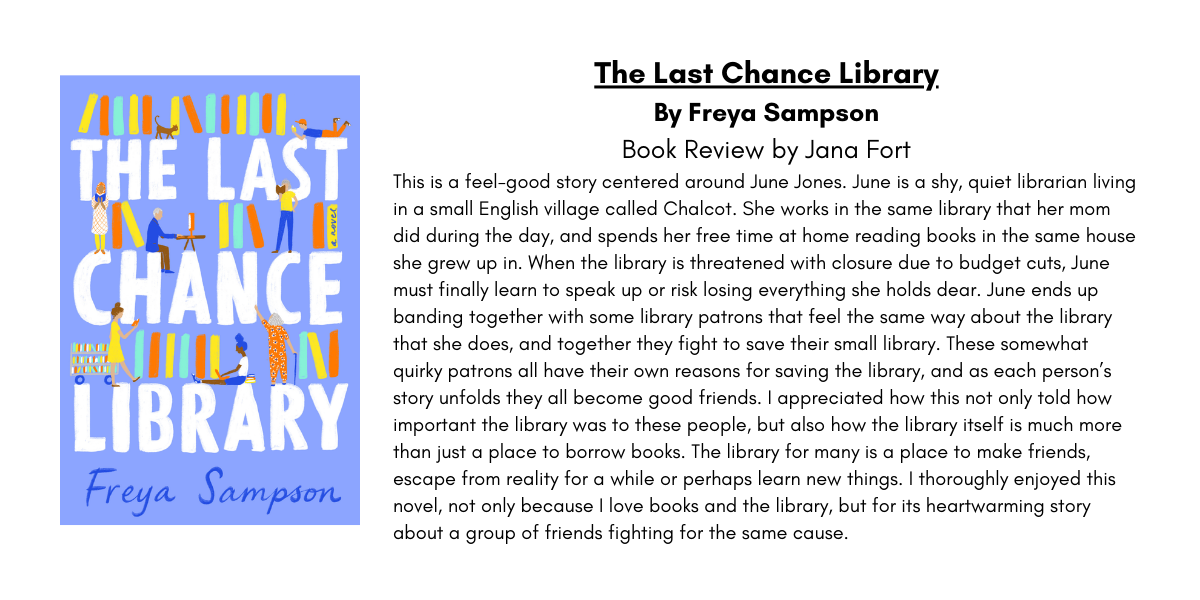 THE LAST CHANCE LIBRARY

a novel

Freya Sampson

The Last Chance Library
By Freya Sampson
Book Review by Jana Fort

This is a feel-good story centered around June Jones. June is a shy, quiet librarian living in a small English village called Chalcot. She works in the same library that her mom did during the day, and spends her free time at home reading books in the same house she grew up in. When the library is threatened with closure due to budget cuts, June must finally learn to speak up or risk losing everything she holds dear. June ends up banding together with some library patrons that feel the same way about the library that she does, and together they fight to save their small library. These somewhat quirky patrons all have their own reasons for saving the library, and as each person's story unfolds they all become good friends. I appreciated how this not only told how important the library was to these people, but also how the library itself is much more than just a place to borrow books. The library for many is a place to make friends, escape from reality for a while or perhaps learn new things. I thoroughly enjoyed this novel, not only because I love books and the library, but for its heartwarming story about a group of friends fighting for the same cause.